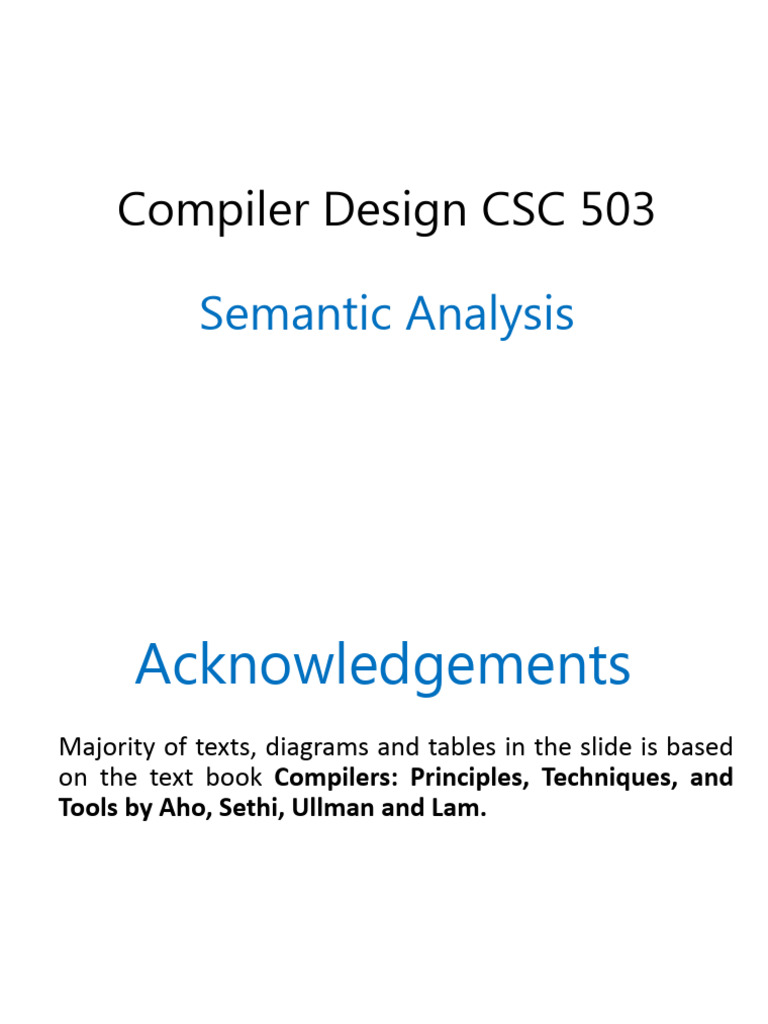 Compiler Design CSC 503

Semantic Analysis

Acknowledgements

Majority of texts, diagrams and tables in the slide is based on the text book Compilers: Principles, Techniques, and Tools by Aho, Sethi, Ullman and Lam.